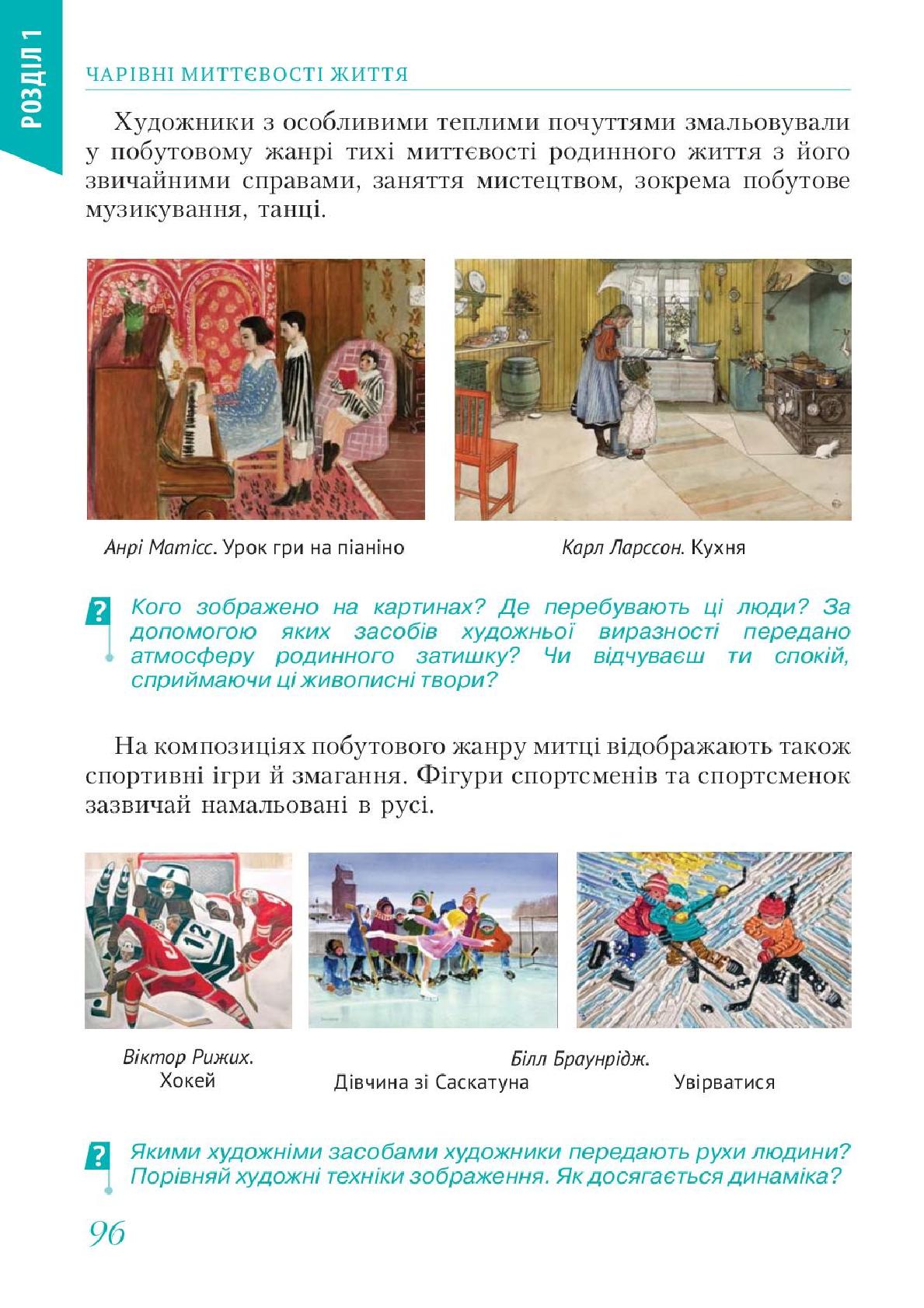 РОЗДІЛ 1

ЧАРІВНІ МИТТЄВОСТІ ЖИТТЯ

Художники з особливими теплими почуттями змальовували у побутовому жанрі тихі миттєвості родинного життя з його звичайними справами, заняття мистецтвом, зокрема побутове музикування, танці.

Анрі Матісс. Урок гри на піаніно

Карл Ларссон. Кухня

? Кого зображено на картинах? Де перебувають ці люди? За допомогою яких засобів художньої виразності передано атмосферу родинного затишку? Чи відчуваєш ти спокій, сприймаючи ці живописні твори?

На композиціях побутового жанру митці відображають також спортивні ігри й змагання. Фігури спортсменів та спортсменок зазвичай намальовані в русі.

12

Віктор Рижих. Хокей

Білл Браунрідж. Дівчина зі Саскатуна

Увірватися

? Якими художніми засобами художники передають рухи людини? Порівняй художні техніки зображення. Як досягається динаміка?

96